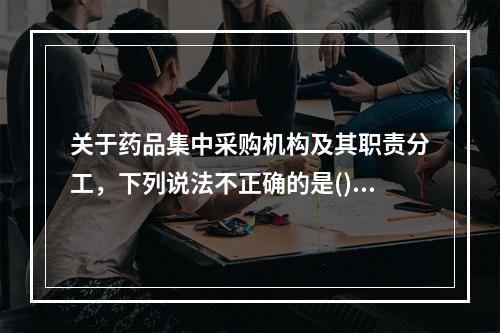 关于药品集中采购机构及其职责分工，下列说法不正确的是()...